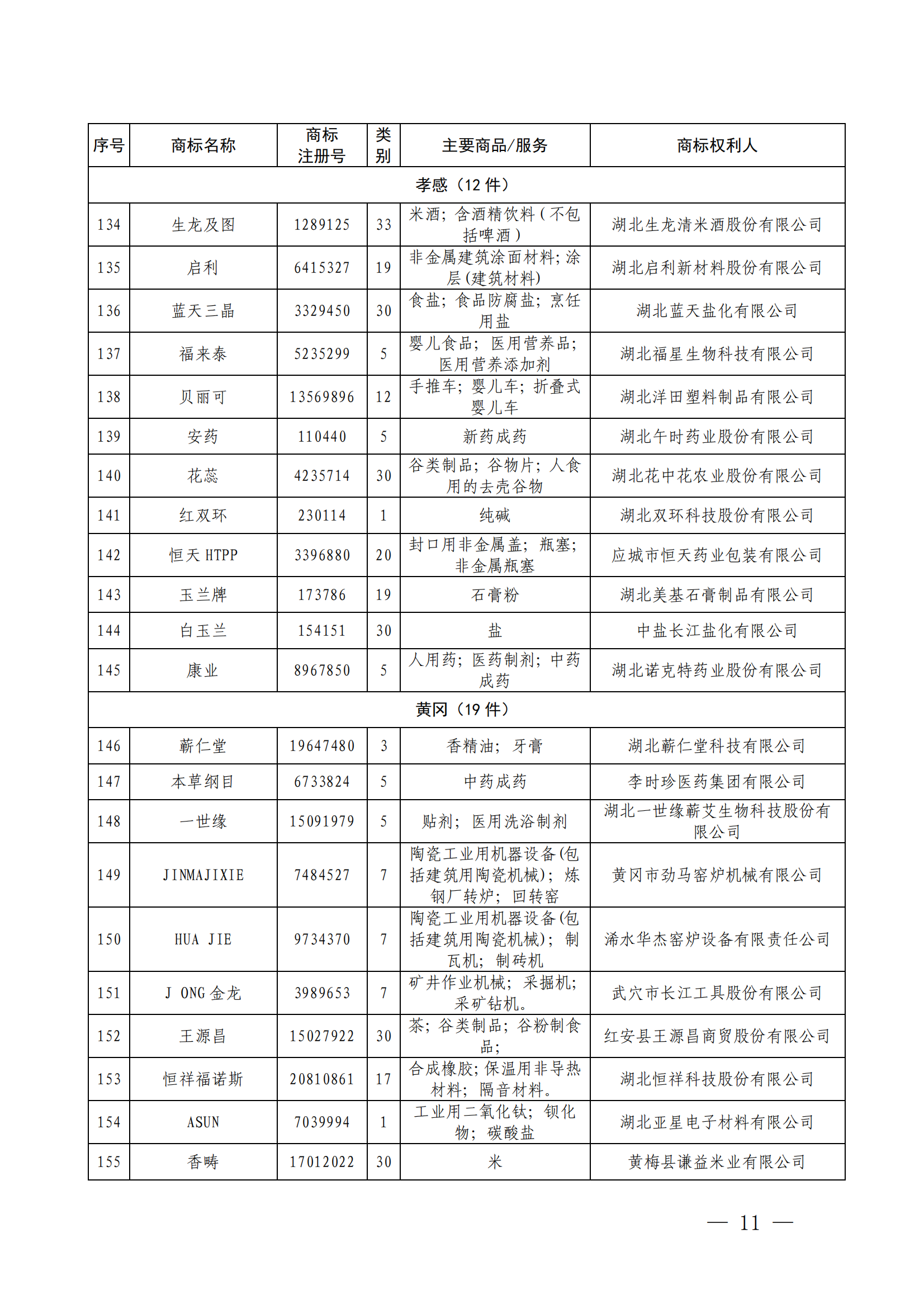 | 序号 | 商标名称 | 商标注册号 | 类别 | 主要商品/服务 | 商标权利人 |
|---|---|---|---|---|---|
| 孝感（12 件） | | | | | |
| 134 | 生龙及图 | 1289125 | 33 | 米酒；含酒精饮料（不包括啤酒） | 湖北生龙清米酒股份有限公司 |
| 135 | 启利 | 6415327 | 19 | 非金属建筑涂面材料；涂层(建筑材料) | 湖北启利新材料股份有限公司 |
| 136 | 蓝天三晶 | 3329450 | 30 | 食盐；食品防腐盐；烹饪用盐 | 湖北蓝天盐化有限公司 |
| 137 | 福来泰 | 5235299 | 5 | 婴儿食品；医用营养品；医用营养添加剂 | 湖北福星生物科技有限公司 |
| 138 | 贝丽可 | 13569896 | 12 | 手推车；婴儿车；折叠式婴儿车 | 湖北洋田塑料制品有限公司 |
| 139 | 安药 | 110440 | 5 | 新药成药 | 湖北午时药业股份有限公司 |
| 140 | 花蕊 | 4235714 | 30 | 谷类制品；谷物片；人食用的去壳谷物 | 湖北花中花农业股份有限公司 |
| 141 | 红双环 | 230114 | 1 | 纯碱 | 湖北双环科技股份有限公司 |
| 142 | 恒天 HTPP | 3396880 | 20 | 封口用非金属盖；瓶塞；非金属瓶塞 | 应城市恒天药业包装有限公司 |
| 143 | 玉兰牌 | 173786 | 19 | 石膏粉 | 湖北美基石膏制品有限公司 |
| 144 | 白玉兰 | 154151 | 30 | 盐 | 中盐长江盐化有限公司 |
| 145 | 康业 | 8967850 | 5 | 人用药；医药制剂；中药成药 | 湖北诺克特药业股份有限公司 |
| 黄冈（19 件） | | | | | |
| 146 | 蕲仁堂 | 19647480 | 3 | 香精油；牙膏 | 湖北蕲仁堂科技有限公司 |
| 147 | 本草纲目 | 6733824 | 5 | 中药成药 | 李时珍医药集团有限公司 |
| 148 | 一世缘 | 15091979 | 5 | 贴剂；医用洗浴制剂 | 湖北一世缘蕲艾生物科技股份有限公司 |
| 149 | JINMAJIXIE | 7484527 | 7 | 陶瓷工业用机器设备(包括建筑用陶瓷机械)；炼钢厂转炉；回转窑 | 黄冈市劲马窑炉机械有限公司 |
| 150 | HUA JIE | 9734370 | 7 | 陶瓷工业用机器设备(包括建筑用陶瓷机械)；制瓦机；制砖机 | 浠水华杰窑炉设备有限责任公司 |
| 151 | J ONG 金龙 | 3989653 | 7 | 矿井作业机械；采掘机；采矿钻机。 | 武穴市长江工具股份有限公司 |
| 152 | 王源昌 | 15027922 | 30 | 茶；谷类制品；谷粉制食品； | 红安县王源昌商贸股份有限公司 |
| 153 | 恒祥福诺斯 | 20810861 | 17 | 合成橡胶；保温用非导热材料；隔音材料。 | 湖北恒祥科技股份有限公司 |
| 154 | ASUN | 7039994 | 1 | 工业用二氧化钛；钡化物；碳酸盐 | 湖北亚星电子材料有限公司 |
| 155 | 香畴 | 17012022 | 30 | 米 | 黄梅县谦益米业有限公司 |

— 11 —